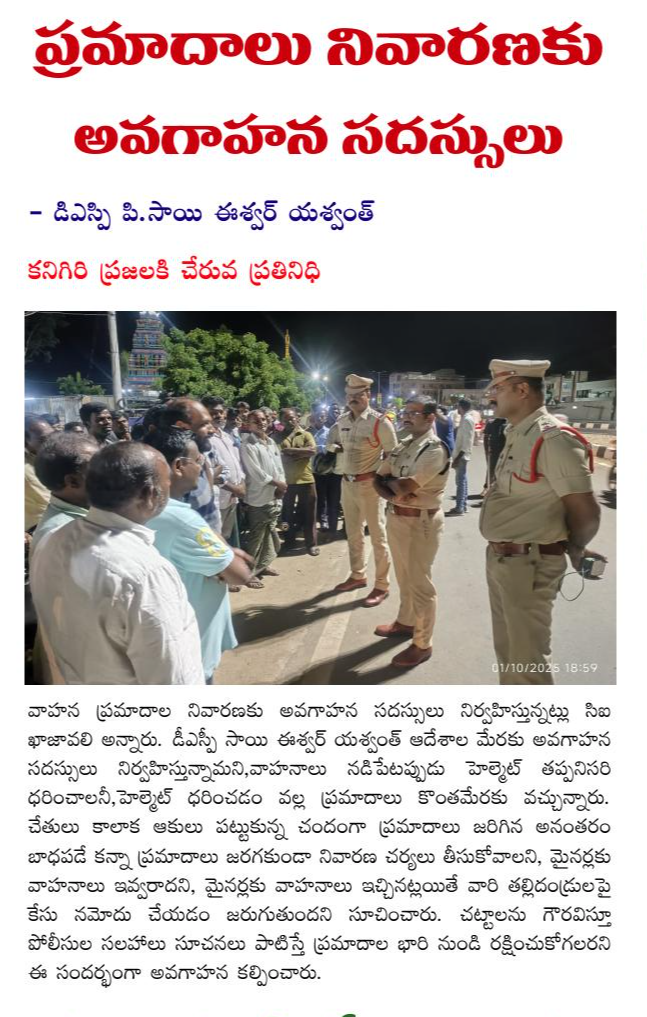 ప్రమాదాలు నివారణకు అవగాహన సదస్సులు

- డిఎస్పి పి.సాయి ఈశ్వర్ యశ్వంత్

కనిగిరి ప్రజలకి చేరువ ప్రతినిధి

01/10/2025 18:59

వాహన ప్రమాదాల నివారణకు అవగాహన సదస్సులు నిర్వహిస్తున్నట్లు సిఐ ఖాజావలి అన్నారు. డీఎస్పీ సాయి ఈశ్వర్ యశ్వంత్ ఆదేశాల మేరకు అవగాహన సదస్సులు నిర్వహిస్తున్నామని,వాహనాలు నడిపేటప్పుడు హెల్మెట్ తప్పనిసరి ధరించాలనీ,హెల్మెట్ ధరించడం వల్ల ప్రమాదాలు కొంతమేరకు వచ్చున్నారు. చేతులు కాలాక ఆకులు పట్టుకున్న చందంగా ప్రమాదాలు జరిగిన అనంతరం బాధపడే కన్నా ప్రమాదాలు జరగకుండా నివారణ చర్యలు తీసుకోవాలని, మైనర్లకు వాహనాలు ఇవ్వరాదని, మైనర్లకు వాహనాలు ఇచ్చినట్లయితే వారి తల్లిదండ్రులపై కేసు నమోదు చేయడం జరుగుతుందని సూచించారు. చట్టాలను గౌరవిస్తూ పోలీసుల సలహాలు సూచనలు పాటిస్తే ప్రమాదాల భారి నుండి రక్షించుకోగలరని ఈ సందర్భంగా అవగాహన కల్పించారు.